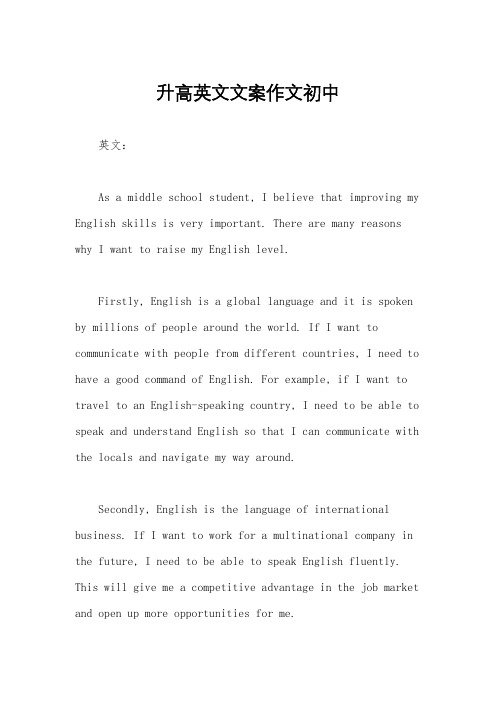 升高英文文案作文初中

英文：

As a middle school student, I believe that improving my English skills is very important. There are many reasons why I want to raise my English level.

Firstly, English is a global language and it is spoken by millions of people around the world. If I want to communicate with people from different countries, I need to have a good command of English. For example, if I want to travel to an English-speaking country, I need to be able to speak and understand English so that I can communicate with the locals and navigate my way around.

Secondly, English is the language of international business. If I want to work for a multinational company in the future, I need to be able to speak English fluently. This will give me a competitive advantage in the job market and open up more opportunities for me.